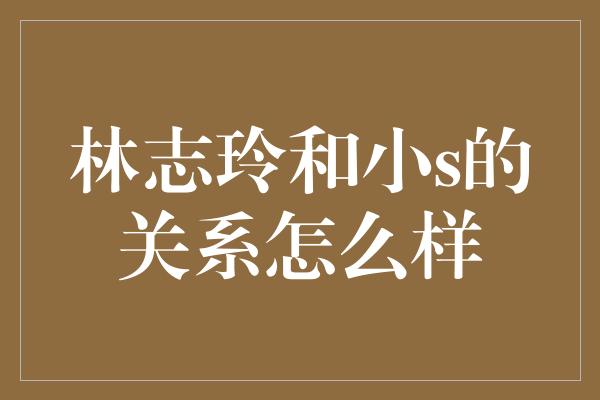 林志玲和小s的关系怎么样